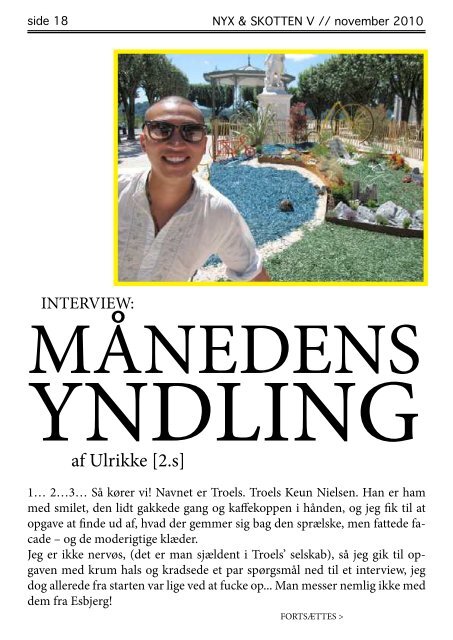 side 18

NYX & SKOTTEN V // november 2010

INTERVIEW:

MÅNEDENS YNDLING

af Ulrikke [2.s]

1… 2…3… Så kører vi! Navnet er Troels. Troels Keun Nielsen. Han er ham med smilet, den lidt gakkede gang og kaffekoppen i hånden, og jeg fik til at opgave at finde ud af, hvad der gemmer sig bag den sprælske, men fattede facade – og de moderigtige klæder.
Jeg er ikke nervøs, (det er man sjældent i Troels' selskab), så jeg gik til opgaven med krum hals og kradsede et par spørgsmål ned til et interview, jeg dog allerede fra starten var lige ved at fucke op... Man messer nemlig ikke med dem fra Esbjerg!

FORTSÆTTES >